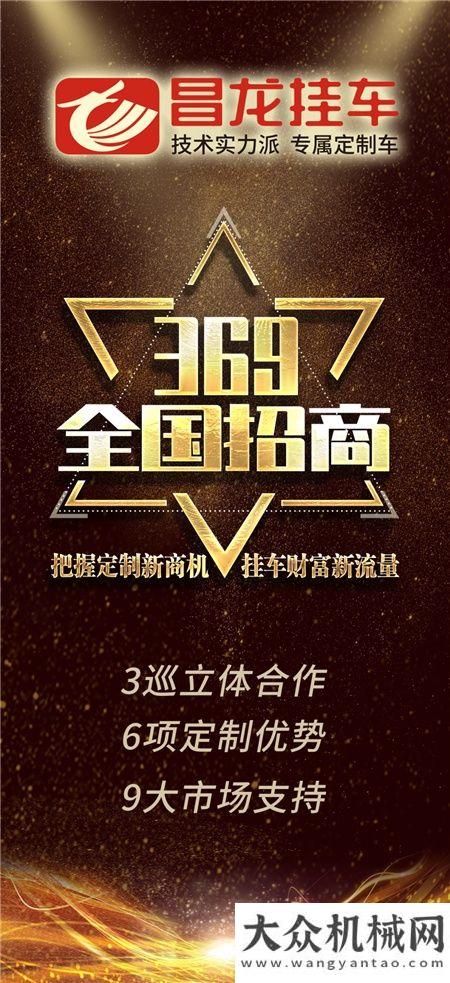 昌龙挂车
技术实力派 专属定制车

369
全国招商

把握定制新商机 挂车财富新流量

3巡立体合作
6项定制优势
9大市场支持

大众机械网
www.wangyantao.com